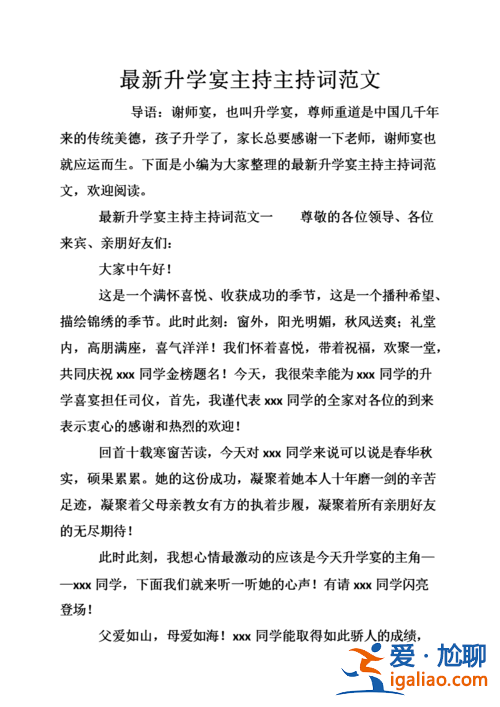 最新升学宴主持主持词范文

导语：谢师宴，也叫升学宴，尊师重道是中国几千年来的传统美德，孩子升学了，家长总要感谢一下老师，谢师宴也就应运而生。下面是小编为大家整理的最新升学宴主持主持词范文，欢迎阅读。

最新升学宴主持主持词范文一　　尊敬的各位领导、各位来宾、亲朋好友们：

大家中午好！

这是一个满怀喜悦、收获成功的季节，这是一个播种希望、描绘锦绣的季节。此时此刻：窗外，阳光明媚，秋风送爽；礼堂内，高朋满座，喜气洋洋！我们怀着喜悦，带着祝福，欢聚一堂，共同庆祝 xxx 同学金榜题名！今天，我很荣幸能为 xxx 同学的升学喜宴担任司仪，首先，我谨代表 xxx 同学的全家对各位的到来表示衷心的感谢和热烈的欢迎！

回首十载寒窗苦读，今天对 xxx 同学来说可以说是春华秋实，硕果累累。她的这份成功，凝聚着她本人十年磨一剑的辛苦足迹，凝聚着父母亲教女有方的执着步履，凝聚着所有亲朋好友的无尽期待！

此时此刻，我想心情最激动的应该是今天升学宴的主角——xxx 同学，下面我们就来听一听她的心声！有请 xxx 同学闪亮登场！

父爱如山，母爱如海！xxx 同学能取得如此骄人的成绩，

爱·尬聊
igaliao.com